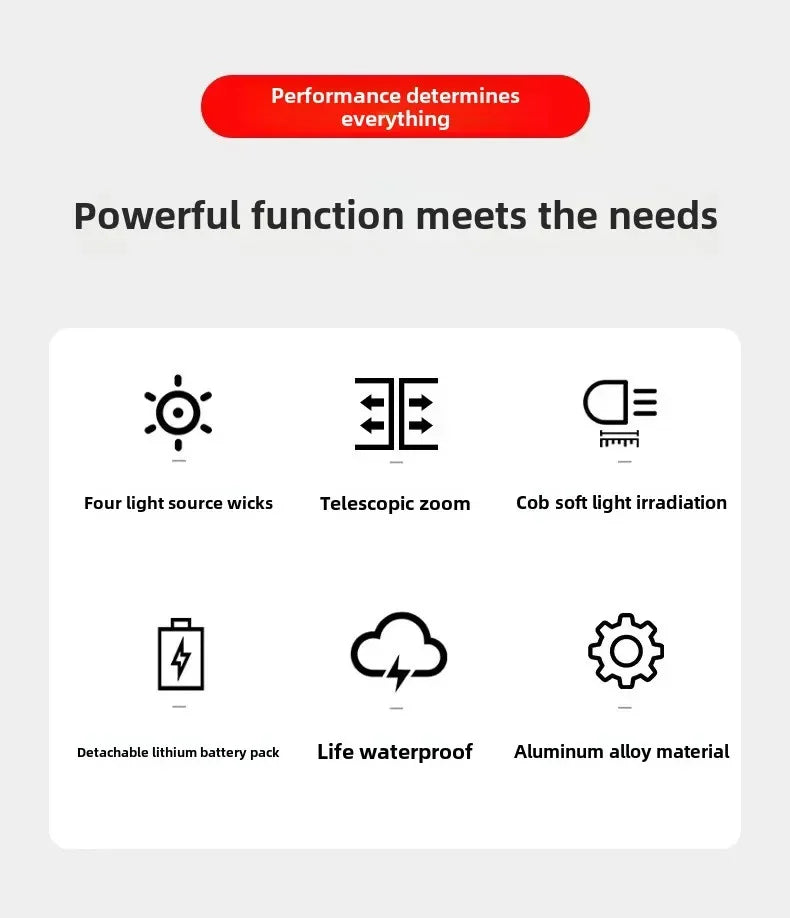 Performance determines everything

Powerful function meets the needs

Four light source wicks

Telescopic zoom

Cob soft light irradiation

Detachable lithium battery pack

Life waterproof

Aluminum alloy material